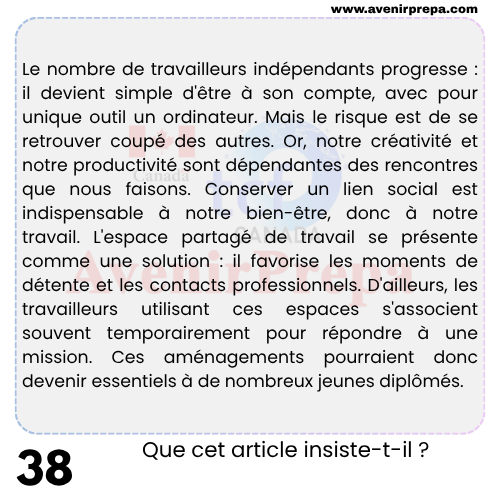 www.avenirprepa.com

Le nombre de travailleurs indépendants progresse : il devient simple d'être à son compte, avec pour unique outil un ordinateur. Mais le risque est de se retrouver coupé des autres. Or, notre créativité et notre productivité sont dépendantes des rencontres que nous faisons. Conserver un lien social est indispensable à notre bien-être, donc à notre travail. L'espace partagé de travail se présente comme une solution : il favorise les moments de détente et les contacts professionnels. D'ailleurs, les travailleurs utilisant ces espaces s'associent souvent temporairement pour répondre à une mission. Ces aménagements pourraient donc devenir essentiels à de nombreux jeunes diplômés.

Canada
tcf
CANADA
AvenirPrepa

38

Que cet article insiste-t-il ?